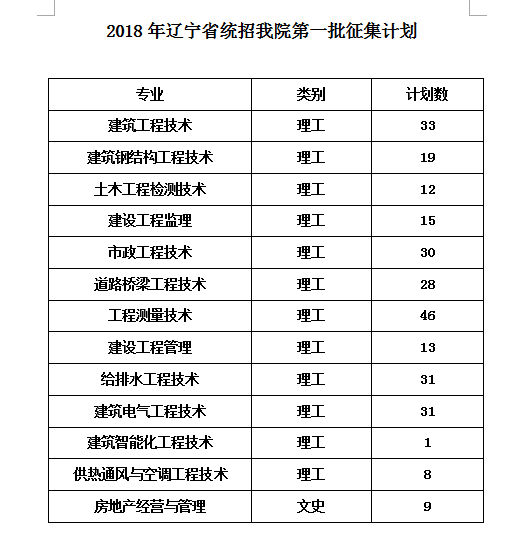 2018 年辽宁省统招我院第一批征集计划

| 专业 | 类别 | 计划数 |
|---|---|---|
| 建筑工程技术 | 理工 | 33 |
| 建筑钢结构工程技术 | 理工 | 19 |
| 土木工程检测技术 | 理工 | 12 |
| 建设工程监理 | 理工 | 15 |
| 市政工程技术 | 理工 | 30 |
| 道路桥梁工程技术 | 理工 | 28 |
| 工程测量技术 | 理工 | 46 |
| 建设工程管理 | 理工 | 13 |
| 给排水工程技术 | 理工 | 31 |
| 建筑电气工程技术 | 理工 | 31 |
| 建筑智能化工程技术 | 理工 | 1 |
| 供热通风与空调工程技术 | 理工 | 8 |
| 房地产经营与管理 | 文史 | 9 |